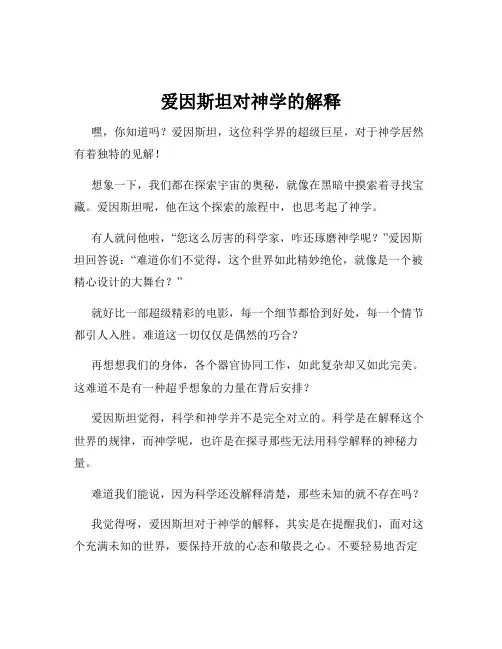 爱因斯坦对神学的解释

嘿，你知道吗？爱因斯坦，这位科学界的超级巨星，对于神学居然有着独特的见解！

想象一下，我们都在探索宇宙的奥秘，就像在黑暗中摸索着寻找宝藏。爱因斯坦呢，他在这个探索的旅程中，也思考起了神学。

有人就问他啦，“您这么厉害的科学家，咋还琢磨神学呢？”爱因斯坦回答说：“难道你们不觉得，这个世界如此精妙绝伦，就像是一个被精心设计的大舞台？”

就好比一部超级精彩的电影，每一个细节都恰到好处，每一个情节都引人入胜。难道这一切仅仅是偶然的巧合？

再想想我们的身体，各个器官协同工作，如此复杂却又如此完美。这难道不是有一种超乎想象的力量在背后安排？

爱因斯坦觉得，科学和神学并不是完全对立的。科学是在解释这个世界的规律，而神学呢，也许是在探寻那些无法用科学解释的神秘力量。

难道我们能说，因为科学还没解释清楚，那些未知的就不存在吗？

我觉得呀，爱因斯坦对于神学的解释，其实是在提醒我们，面对这个充满未知的世界，要保持开放的心态和敬畏之心。不要轻易地否定